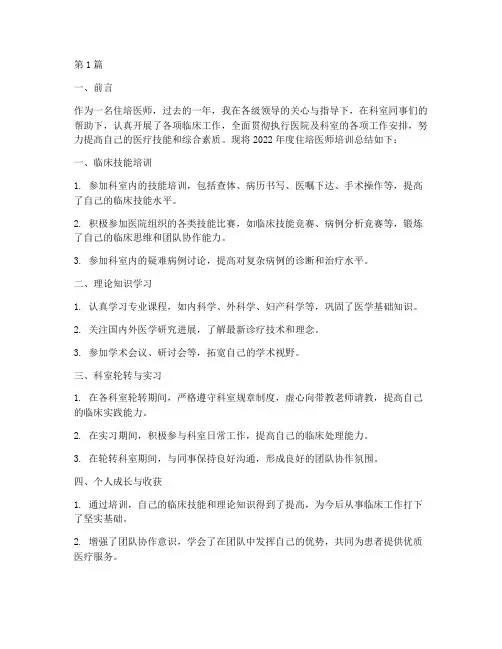 第 1 篇

一、前言

作为一名住培医师，过去的一年，我在各级领导的关心与指导下，在科室同事们的帮助下，认真开展了各项临床工作，全面贯彻执行医院及科室的各项工作安排，努力提高自己的医疗技能和综合素质。现将 2022 年度住培医师培训总结如下：

一、临床技能培训

1. 参加科室内的技能培训，包括查体、病历书写、医嘱下达、手术操作等，提高了自己的临床技能水平。

2. 积极参加医院组织的各类技能比赛，如临床技能竞赛、病例分析竞赛等，锻炼了自己的临床思维和团队协作能力。

3. 参加科室内的疑难病例讨论，提高对复杂病例的诊断和治疗水平。

二、理论知识学习

1. 认真学习专业课程，如内科学、外科学、妇产科学等，巩固了医学基础知识。

2. 关注国内外医学研究进展，了解最新诊疗技术和理念。

3. 参加学术会议、研讨会等，拓宽自己的学术视野。

三、科室轮转与实习

1. 在各科室轮转期间，严格遵守科室规章制度，虚心向带教老师请教，提高自己的临床实践能力。

2. 在实习期间，积极参与科室日常工作，提高自己的临床处理能力。

3. 在轮转科室期间，与同事保持良好沟通，形成良好的团队协作氛围。

四、个人成长与收获

1. 通过培训，自己的临床技能和理论知识得到了提高，为今后从事临床工作打下了坚实基础。

2. 增强了团队协作意识，学会了在团队中发挥自己的优势，共同为患者提供优质医疗服务。